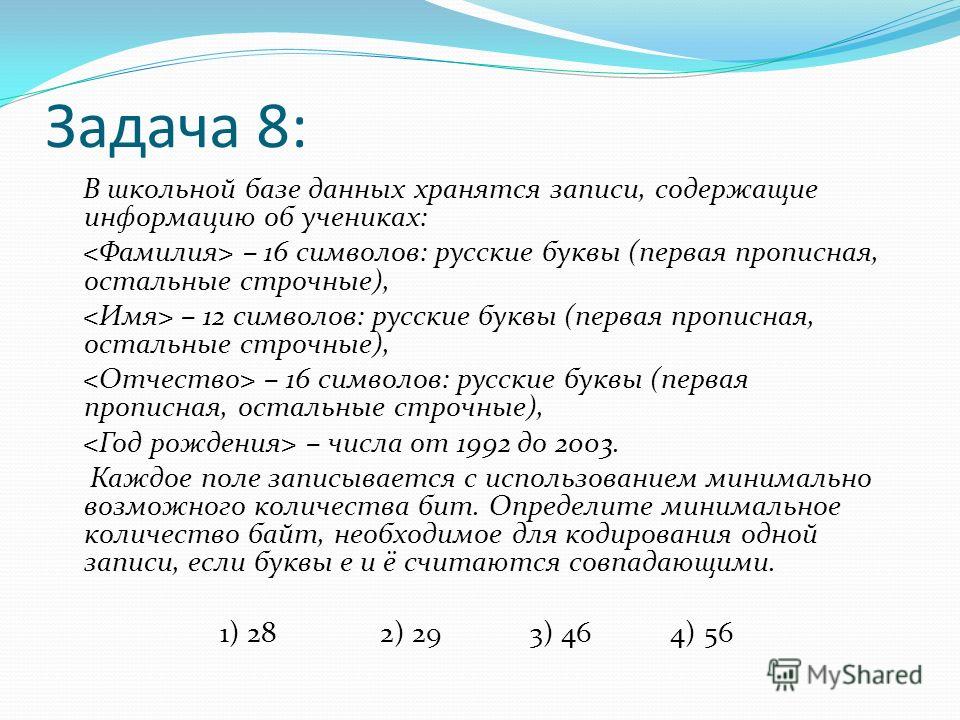 Задача 8:

В школьной базе данных хранятся записи, содержащие информацию об учениках:

<Фамилия> – 16 символов: русские буквы (первая прописная, остальные строчные),

<Имя> – 12 символов: русские буквы (первая прописная, остальные строчные),

<Отчество> – 16 символов: русские буквы (первая прописная, остальные строчные),

<Год рождения> – числа от 1992 до 2003.

Каждое поле записывается с использованием минимально возможного количества бит. Определите минимальное количество байт, необходимое для кодирования одной записи, если буквы е и ё считаются совпадающими.

1) 28 2) 29 3) 46 4) 56

MyShared